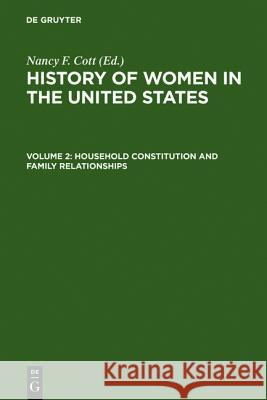 DE GRUYTER

Nancy F. Cott (Ed.)

HISTORY OF WOMEN IN THE UNITED STATES

VOLUME 2: HOUSEHOLD CONSTITUTION AND FAMILY RELATIONSHIPS

DE
G

Kraina Książek